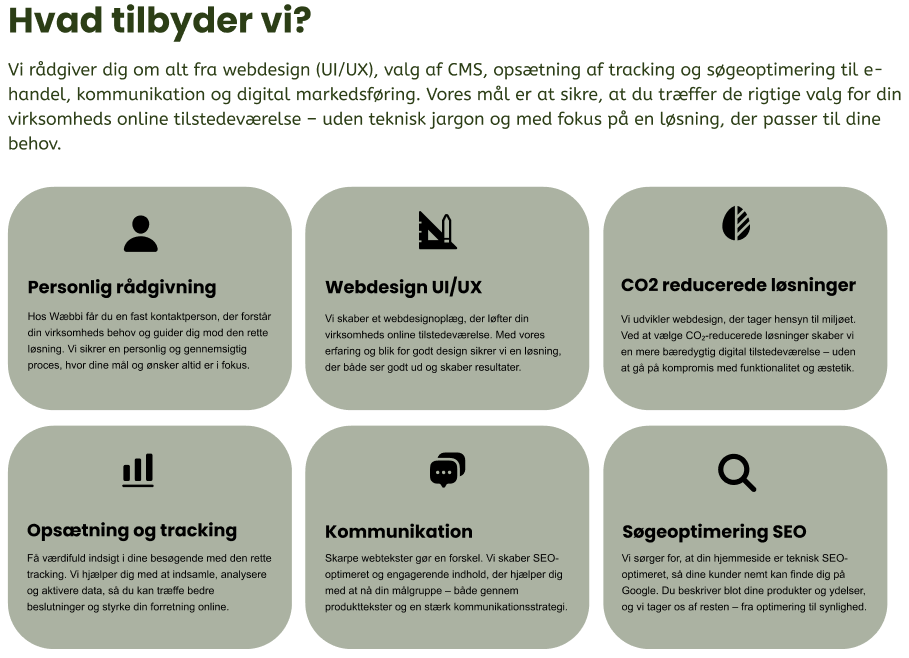 Hvad tilbyder vi?

Vi rådgiver dig om alt fra webdesign (UI/UX), valg af CMS, opsætning af tracking og søgeoptimering til e-handel, kommunikation og digital markedsføring. Vores mål er at sikre, at du træffer de rigtige valg for din virksomheds online tilstedeværelse – uden teknisk jargon og med fokus på en løsning, der passer til dine behov.

Personlig rådgivning

Hos Wæbbi får du en fast kontaktperson, der forstår din virksomheds behov og guider dig mod den rette løsning. Vi sikrer en personlig og gennemsigtig proces, hvor dine mål og ønsker altid er i fokus.

Webdesign UI/UX

Vi skaber et webdesignoplæg, der løfter din virksomheds online tilstedeværelse. Med vores erfaring og blik for godt design sikrer vi en løsning, der både ser godt ud og skaber resultater.

CO2 reducerede løsninger

Vi udvikler webdesign, der tager hensyn til miljøet. Ved at vælge $CO_2$-reducerede løsninger skaber vi en mere bæredygtig digital tilstedeværelse – uden at gå på kompromis med funktionalitet og æstetik.

Opsætning og tracking

Få værdifuld indsigt i dine besøgende med den rette tracking. Vi hjælper dig med at indsamle, analysere og aktivere data, så du kan træffe bedre beslutninger og styrke din forretning online.

Kommunikation

Skarpe webtekster gør en forskel. Vi skaber SEO-optimeret og engagerende indhold, der hjælper dig med at nå din målgruppe – både gennem produkttekster og en stærk kommunikationsstrategi.

Søgeoptimering SEO

Vi sørger for, at din hjemmeside er teknisk SEO-optimeret, så dine kunder nemt kan finde dig på Google. Du beskriver blot dine produkter og ydelser, og vi tager os af resten – fra optimering til synlighed.